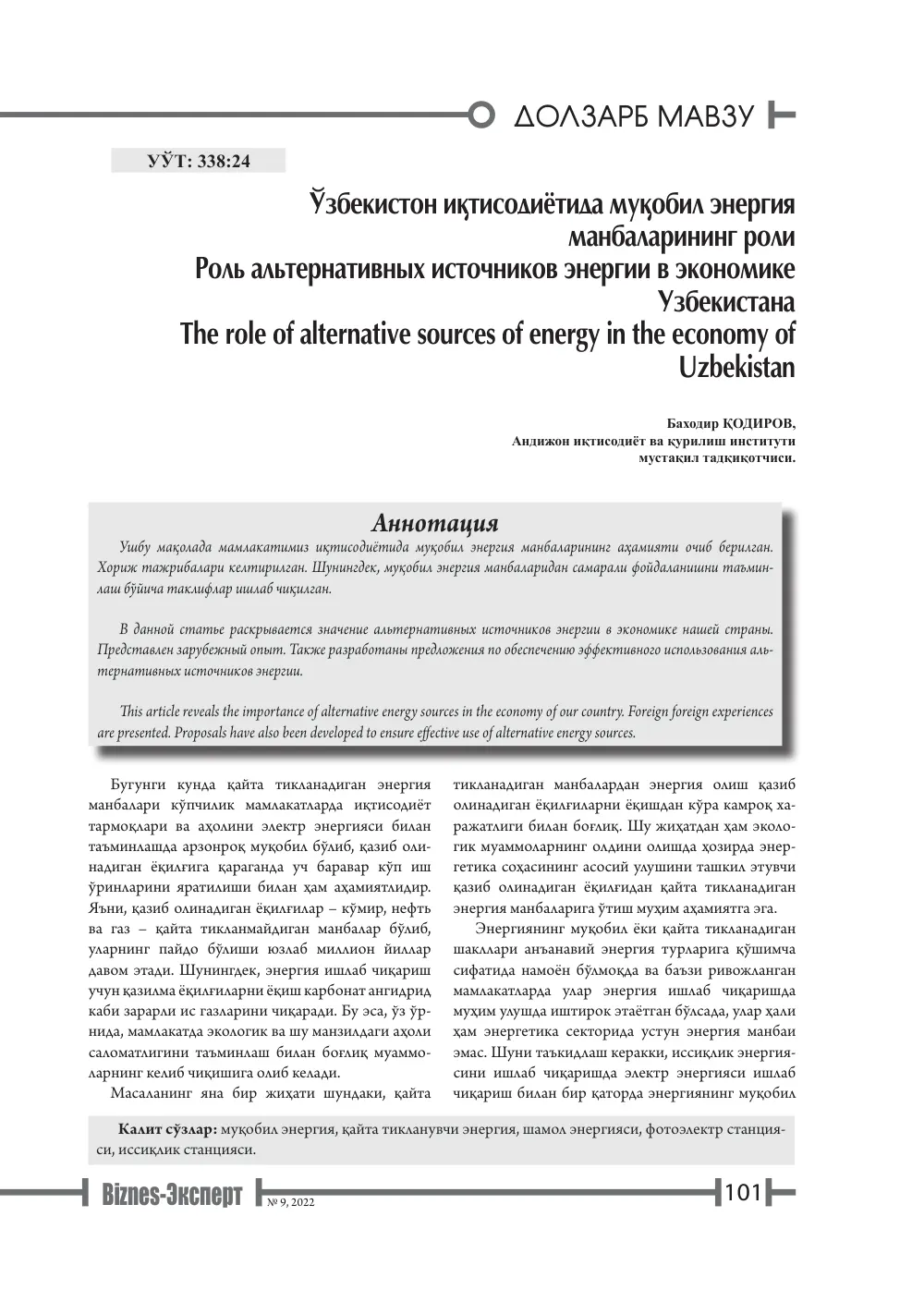 ДОЛЗАРБ МАВЗУ

УЎТ: 338:24

Ўзбекистон иқтисодиётида муқобил энергия манбаларининг роли
Роль альтернативных источников энергии в экономике Узбекистана
The role of alternative sources of energy in the economy of Uzbekistan

Баходир ҚОДИРОВ,
Андижон иқтисодиёт ва қурилиш институти
мустақил тадқиқотчиси.

Аннотация

Ушбу мақолада мамлакатимиз иқтисодиётида муқобил энергия манбаларининг аҳамияти очиб берилган. Хориж тажрибалари келтирилган. Шунингдек, муқобил энергия манбаларидан самарали фойдаланишни таъминлаш бўйича таклифлар ишлаб чиқилган.

В данной статье раскрывается значение альтернативных источников энергии в экономике нашей страны. Представлен зарубежный опыт. Также разработаны предложения по обеспечению эффективного использования альтернативных источников энергии.

This article reveals the importance of alternative energy sources in the economy of our country. Foreign foreign experiences are presented. Proposals have also been developed to ensure effective use of alternative energy sources.

Бугунги кунда қайта тикланадиган энергия манбалари кўпчилик мамлакатларда иқтисодиёт тармоқлари ва аҳолини электр энергияси билан таъминлашда арзонроқ муқобил бўлиб, қазиб олинадиган ёқилғига қараганда уч баравар кўп иш ўринларини яратилиши билан ҳам аҳамиятлидир. Яъни, қазиб олинадиган ёқилғилар – кўмир, нефть ва газ – қайта тикланмайдиган манбалар бўлиб, уларнинг пайдо бўлиши юзлаб миллион йиллар давом этади. Шунингдек, энергия ишлаб чиқариш учун қазилма ёқилғиларни ёқиш карбонат ангидрид каби зарарли ис газларини чиқаради. Бу эса, ўз ўрнида, мамлакатда экологик ва шу манзилдаги аҳоли саломатлигини таъминлаш билан боғлиқ муаммоларнинг келиб чиқишига олиб келади.

Масаланинг яна бир жиҳати шундаки, қайта тикланадиган манбалардан энергия олиш қазиб олинадиган ёқилғиларни ёқишдан кўра камроқ харажатлиги билан боғлиқ. Шу жиҳатдан ҳам экологик муаммоларнинг олдини олишда ҳозирда энергетика соҳасининг асосий улушини ташкил этувчи қазиб олинадиган ёқилғидан қайта тикланадиган энергия манбаларига ўтиш муҳим аҳамиятга эга.

Энергиянинг муқобил ёки қайта тикланадиган шакллари анъанавий энергия турларига қўшимча сифатида намоён бўлмоқда ва баъзи ривожланган мамлакатларда улар энергия ишлаб чиқаришда муҳим улушда иштирок этаётган бўлсада, улар ҳали ҳам энергетика секторида устун энергия манбаи эмас. Шуни таъкидлаш керакки, иссиқлик энергиясини ишлаб чиқаришда электр энергияси ишлаб чиқариш билан бир қаторда энергиянинг муқобил

Калит сўзлар: муқобил энергия, қайта тикланувчи энергия, шамол энергияси, фотоэлектр станцияси, иссиқлик станцияси.

Biznes-Эксперт № 9, 2022

101